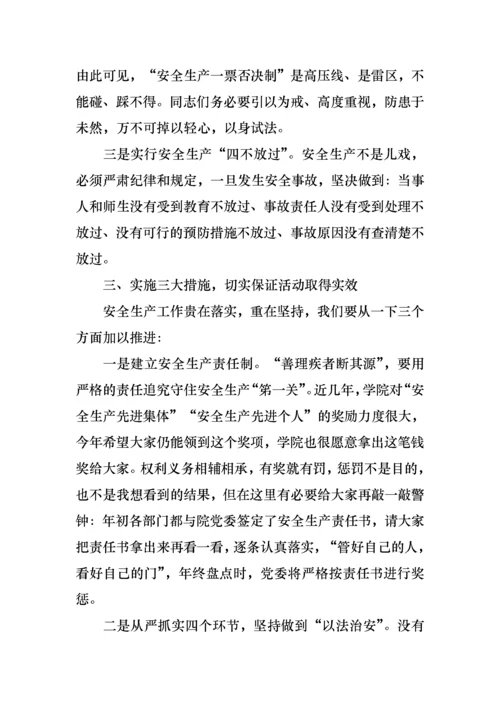 由此可见，“安全生产一票否决制”是高压线、是雷区，不能碰、踩不得。同志们务必要引以为戒、高度重视，防患于未然，万不可掉以轻心，以身试法。

三是实行安全生产“四不放过”。安全生产不是儿戏，必须严肃纪律和规定，一旦发生安全事故，坚决做到：当事人和师生没有受到教育不放过、事故责任人没有受到处理不放过、没有可行的预防措施不放过、事故原因没有查清楚不放过。

三、实施三大措施，切实保证活动取得实效

安全生产工作贵在落实，重在坚持，我们要从一下三个方面加以推进：

一是建立安全生产责任制。“善理疾者断其源”，要用严格的责任追究守住安全生产“第一关”。近几年，学院对“安全生产先进集体”“安全生产先进个人”的奖励力度很大，今年希望大家仍能领到这个奖项，学院也很愿意拿出这笔钱奖给大家。权利义务相辅相承，有奖就有罚，惩罚不是目的，也不是我想看到的结果，但在这里有必要给大家再敲一敲警钟：年初各部门都与院党委签定了安全生产责任书，请大家把责任书拿出来再看一看，逐条认真落实，“管好自己的人，看好自己的门”，年终盘点时，党委将严格按责任书进行奖惩。

二是从严抓实四个环节，坚持做到“以法治安”。没有